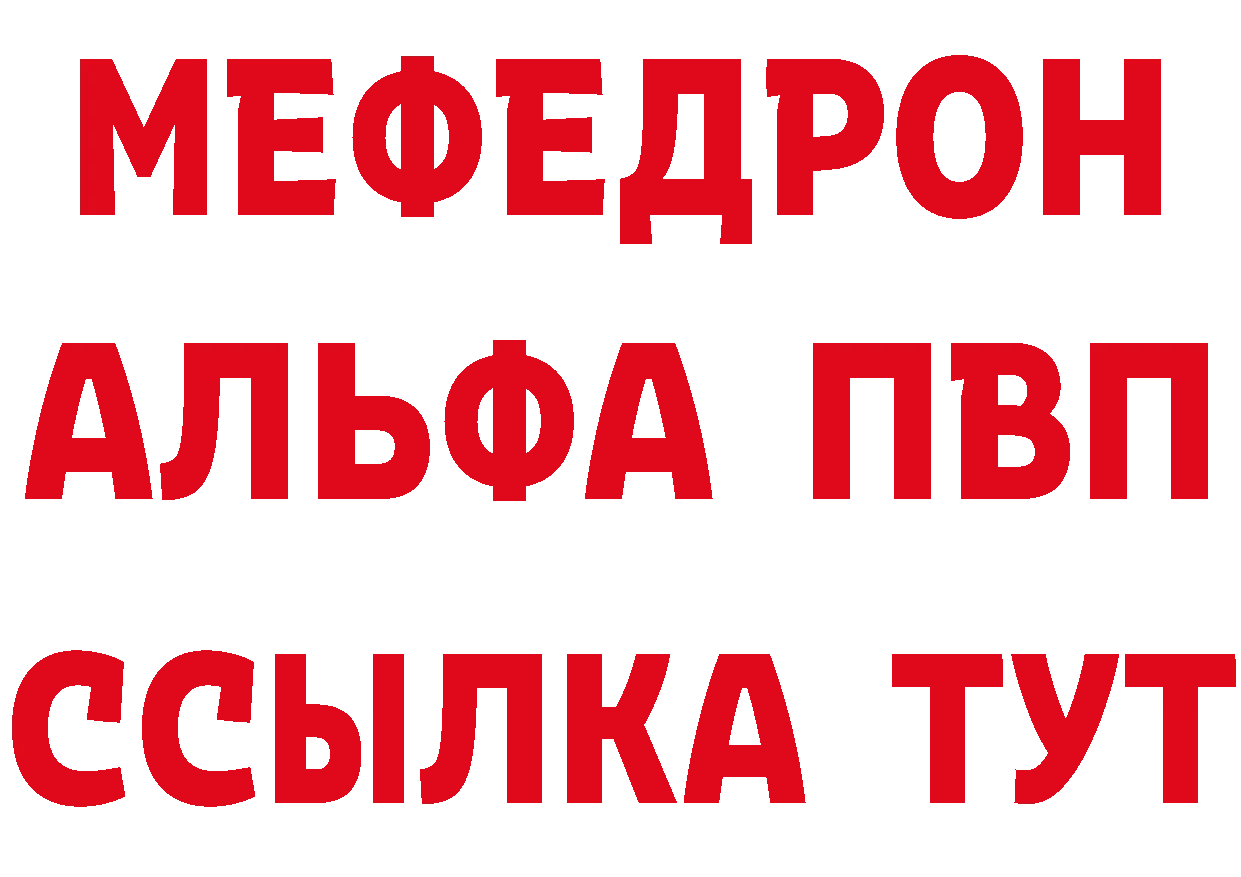 МЕФЕДРОН
АЛЬФА ПВП
ССЫЛКА ТУТ